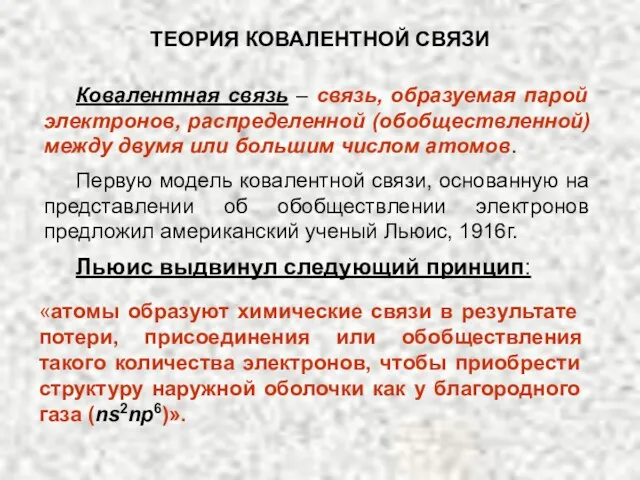 ТЕОРИЯ КОВАЛЕНТНОЙ СВЯЗИ

Ковалентная связь – связь, образуемая парой электронов, распределенной (обобществленной) между двумя или большим числом атомов.

Первую модель ковалентной связи, основанную на представлении об обобществлении электронов предложил американский ученый Льюис, 1916г.

Льюис выдвинул следующий принцип:

«атомы образуют химические связи в результате потери, присоединения или обобществления такого количества электронов, чтобы приобрести структуру наружной оболочки как у благородного газа ($ns^2np^6$)».